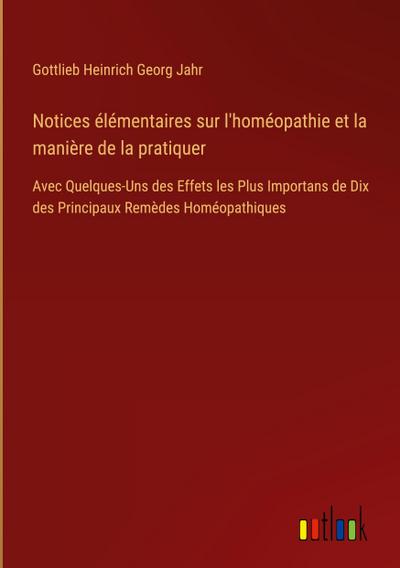 Gottlieb Heinrich Georg Jahr

Notices élémentaires sur l'homéopathie et la manière de la pratiquer

Avec Quelques-Uns des Effets les Plus Importans de Dix des Principaux Remèdes Homéopathiques

outlook